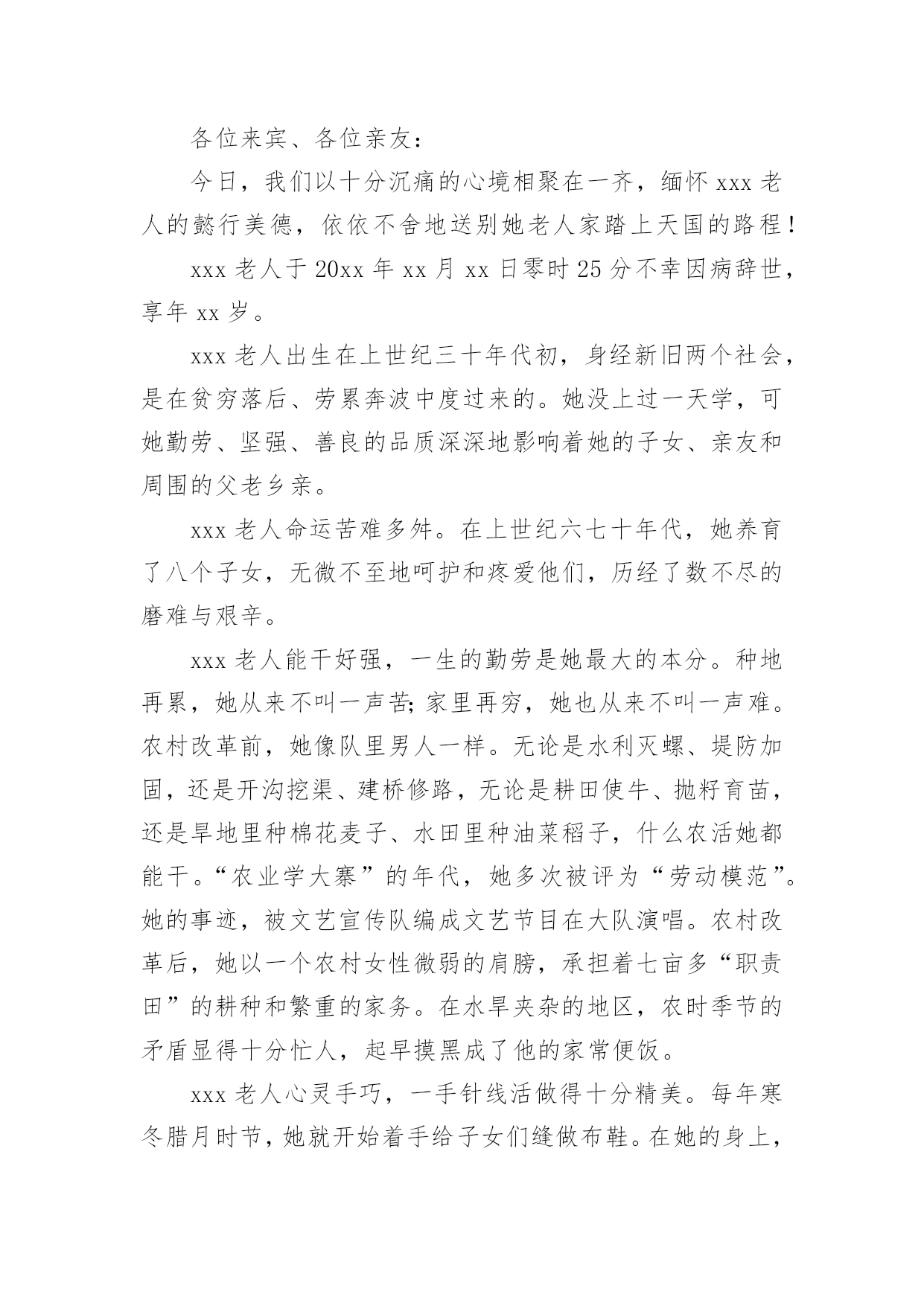 各位来宾、各位亲友：

今日，我们以十分沉痛的心境相聚在一齐，缅怀 xxx 老人的懿行美德，依依不舍地送别她老人家踏上天国的路程！

xxx 老人于 20xx 年 xx 月 xx 日零时 25 分不幸因病辞世，享年 xx 岁。

xxx 老人出生在上世纪三十年代初，身经新旧两个社会，是在贫穷落后、劳累奔波中度过来的。她没上过一天学，可她勤劳、坚强、善良的品质深深地影响着她的子女、亲友和周围的父老乡亲。

xxx 老人命运苦难多舛。在上世纪六七十年代，她养育了八个子女，无微不至地呵护和疼爱他们，历经了数不尽的磨难与艰辛。

xxx 老人能干好强，一生的勤劳是她最大的本分。种地再累，她从来不叫一声苦;家里再穷，她也从来不叫一声难。农村改革前，她像队里男人一样。无论是水利灭螺、堤防加固，还是开沟挖渠、建桥修路，无论是耕田使牛、抛籽育苗，还是旱地里种棉花麦子、水田里种油菜稻子，什么农活她都能干。“农业学大寨”的年代，她多次被评为“劳动模范”。她的事迹，被文艺宣传队编成文艺节目在大队演唱。农村改革后，她以一个农村女性微弱的肩膀，承担着七亩多“职责田”的耕种和繁重的家务。在水旱夹杂的地区，农时季节的矛盾显得十分忙人，起早摸黑成了他的家常便饭。

xxx 老人心灵手巧，一手针线活做得十分精美。每年寒冬腊月时节，她就开始着手给子女们缝做布鞋。在她的身上，